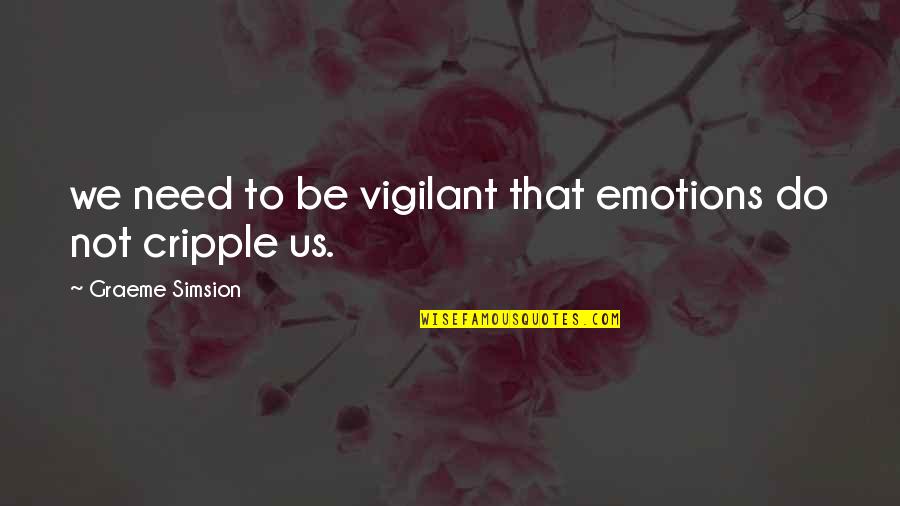 we need to be vigilant that emotions do not cripple us.

~ Graeme Simsion

WISEFAMOUSQUOTES.COM